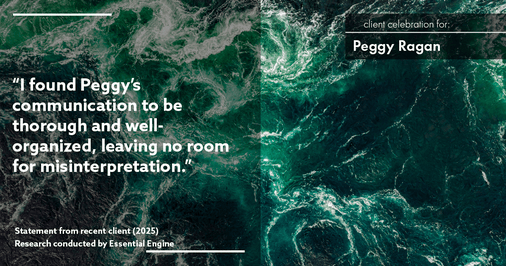 client celebration for:

Peggy Ragan

“I found Peggy’s communication to be thorough and well-organized, leaving no room for misinterpretation.”

Statement from recent client (2025)
Research conducted by Essential Engine